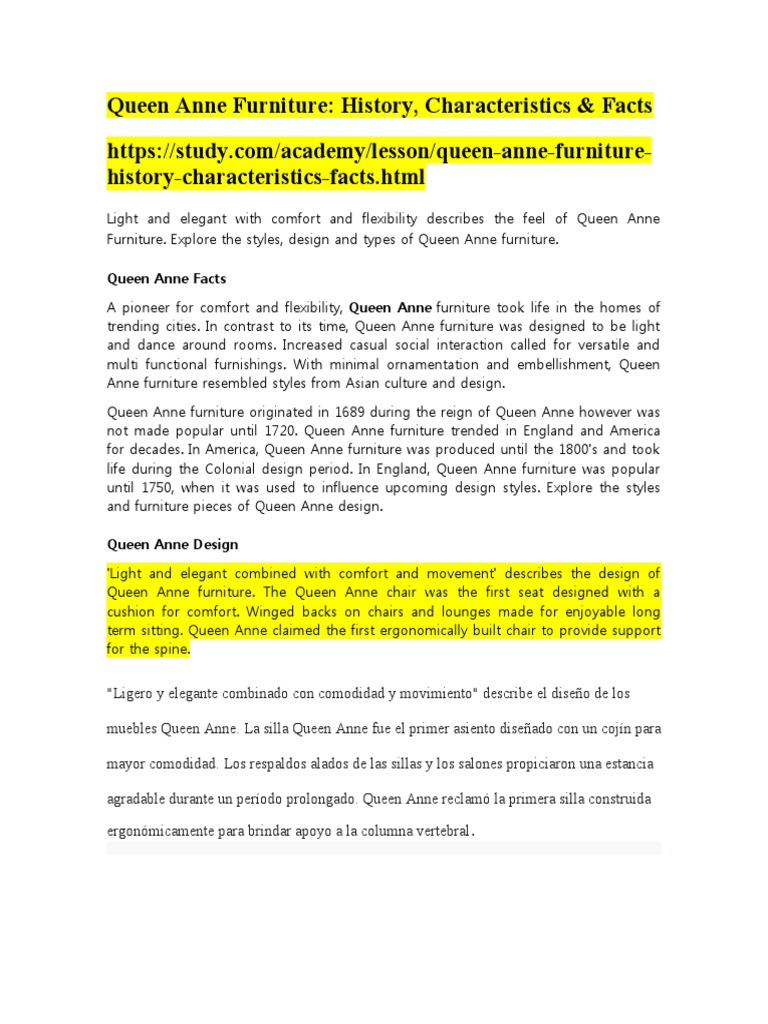 Queen Anne Furniture: History, Characteristics & Facts

https://study.com/academy/lesson/queen-anne-furniture-history-characteristics-facts.html

Light and elegant with comfort and flexibility describes the feel of Queen Anne Furniture. Explore the styles, design and types of Queen Anne furniture.

Queen Anne Facts

A pioneer for comfort and flexibility, Queen Anne furniture took life in the homes of trending cities. In contrast to its time, Queen Anne furniture was designed to be light and dance around rooms. Increased casual social interaction called for versatile and multi functional furnishings. With minimal ornamentation and embellishment, Queen Anne furniture resembled styles from Asian culture and design.

Queen Anne furniture originated in 1689 during the reign of Queen Anne however was not made popular until 1720. Queen Anne furniture trended in England and America for decades. In America, Queen Anne furniture was produced until the 1800's and took life during the Colonial design period. In England, Queen Anne furniture was popular until 1750, when it was used to influence upcoming design styles. Explore the styles and furniture pieces of Queen Anne design.

Queen Anne Design

'Light and elegant combined with comfort and movement' describes the design of Queen Anne furniture. The Queen Anne chair was the first seat designed with a cushion for comfort. Winged backs on chairs and lounges made for enjoyable long term sitting. Queen Anne claimed the first ergonomically built chair to provide support for the spine.

"Ligero y elegante combinado con comodidad y movimiento" describe el diseño de los muebles Queen Anne. La silla Queen Anne fue el primer asiento diseñado con un cojín para mayor comodidad. Los respaldos alados de las sillas y los salones propiciaron una estancia agradable durante un período prolongado. Queen Anne reclamó la primera silla construida ergonómicamente para brindar apoyo a la columna vertebral.